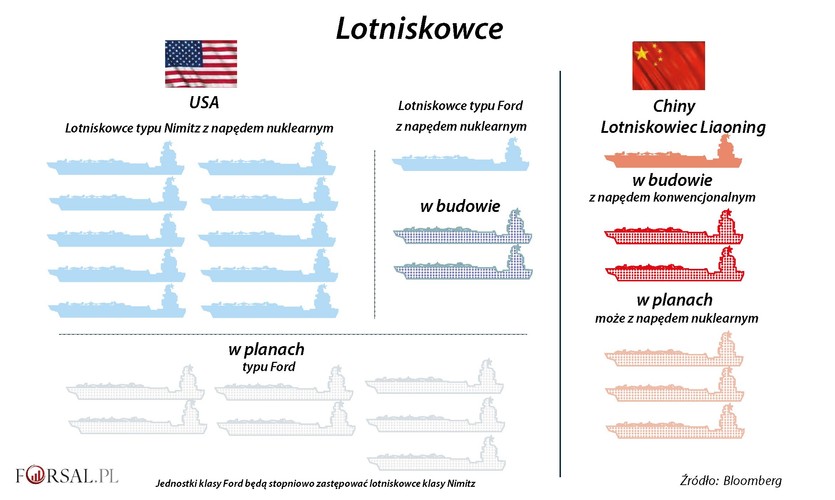 Lotniskowce

USA

Lotniskowce typu Nimitz z napędem nuklearnym

Lotniskowce typu Ford z napędem nuklearnym

w budowie

w planach
typu Ford

Chiny
Lotniskowiec Liaoning

w budowie
z napędem konwencjonalnym

w planach
może z napędem nuklearnym

FORSAL.PL

Jednostki klasy Ford będą stopniowo zastępować lotniskowce klasy Nimitz

Źródło: Bloomberg